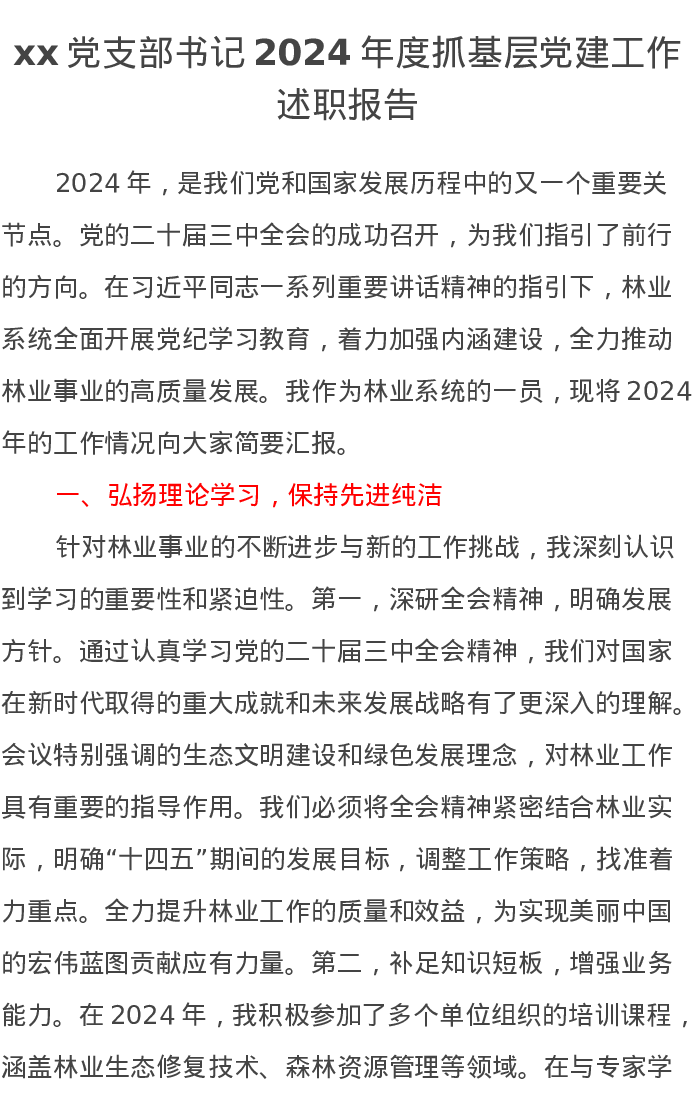 xx 党支部书记 2024 年度抓基层党建工作述职报告

2024 年，是我们党和国家发展历程中的又一个重要关节点。党的二十届三中全会的成功召开，为我们指引了前行的方向。在习近平同志一系列重要讲话精神的指引下，林业系统全面开展党纪学习教育，着力加强内涵建设，全力推动林业事业的高质量发展。我作为林业系统的一员，现将 2024 年的工作情况向大家简要汇报。

一、弘扬理论学习，保持先进纯洁

针对林业事业的不断进步与新的工作挑战，我深刻认识到学习的重要性和紧迫性。第一，深研全会精神，明确发展方针。通过认真学习党的二十届三中全会精神，我们对国家在新时代取得的重大成就和未来发展战略有了更深入的理解。会议特别强调的生态文明建设和绿色发展理念，对林业工作具有重要的指导作用。我们必须将全会精神紧密结合林业实际，明确“十四五”期间的发展目标，调整工作策略，找准着力重点。全力提升林业工作的质量和效益，为实现美丽中国的宏伟蓝图贡献应有力量。第二，补足知识短板，增强业务能力。在 2024 年，我积极参加了多个单位组织的培训课程，涵盖林业生态修复技术、森林资源管理等领域。在与专家学